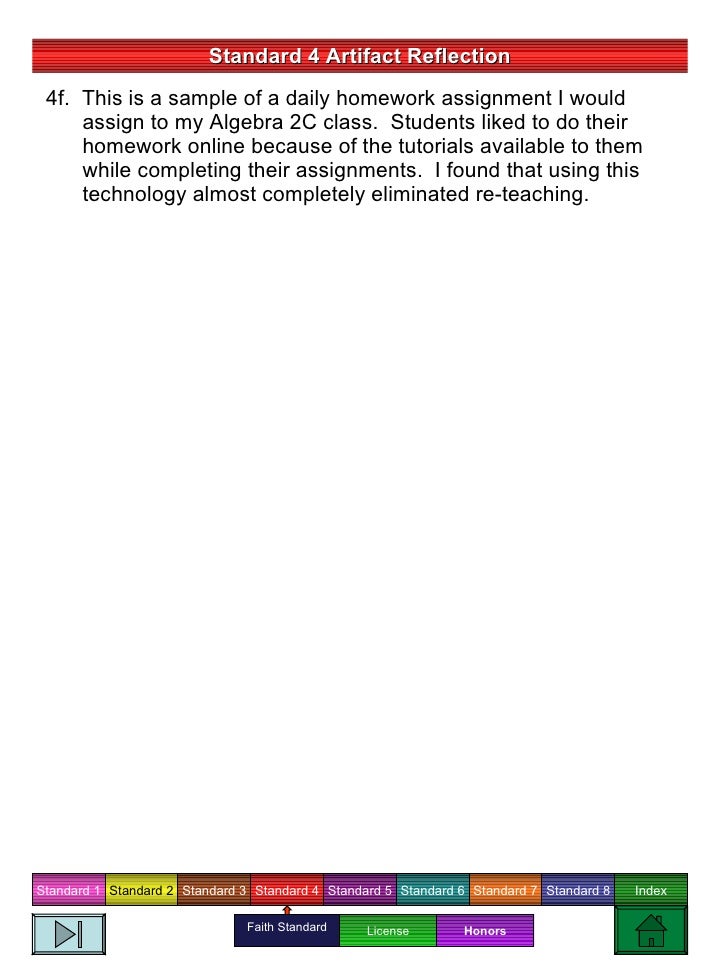 Standard 4 Artifact Reflection

4f. This is a sample of a daily homework assignment I would assign to my Algebra 2C class. Students liked to do their homework online because of the tutorials available to them while completing their assignments. I found that using this technology almost completely eliminated re-teaching.

Standard 1 Standard 2 Standard 3 Standard 4 Standard 5 Standard 6 Standard 7 Standard 8 Index

Faith Standard License Honors